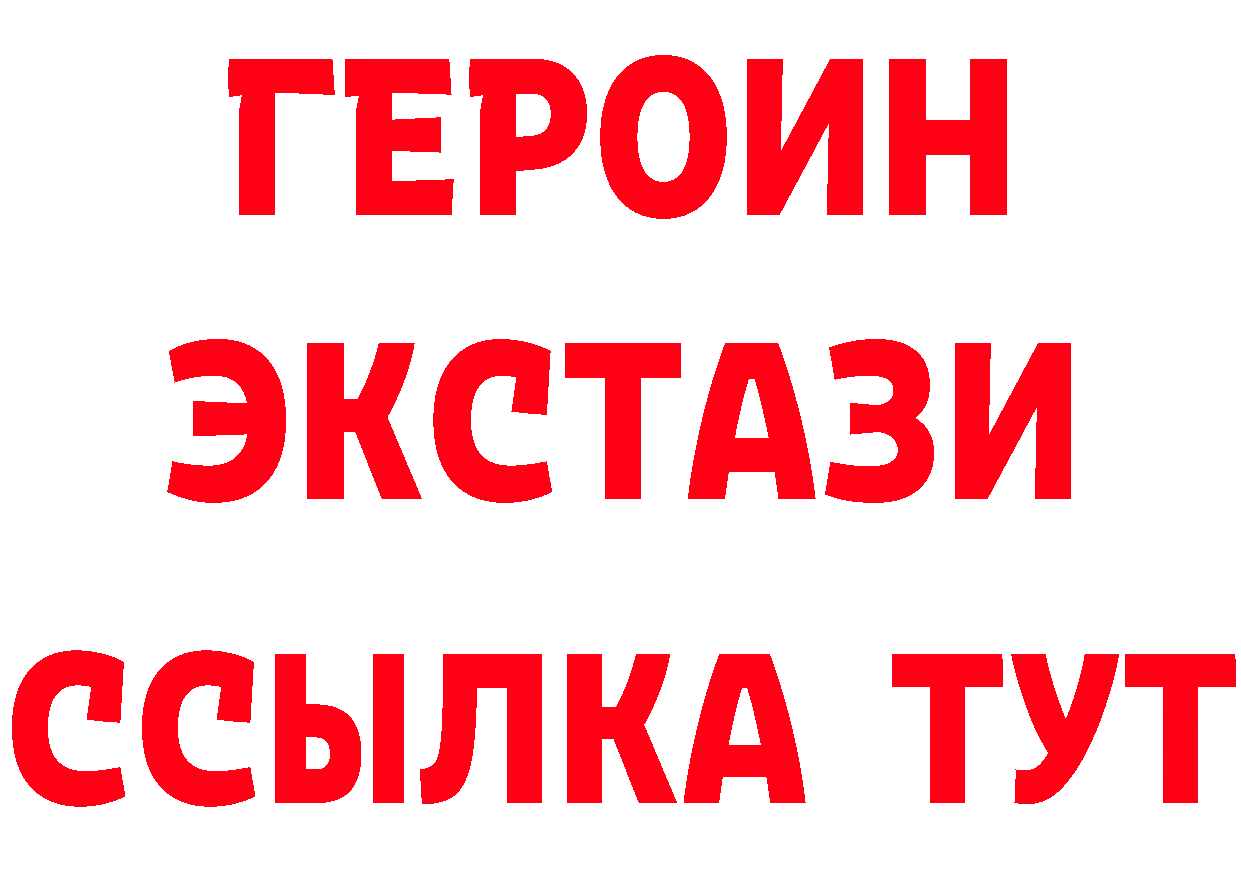 ГЕРОИН
ЭКСТАЗИ
ССЫЛКА ТУТ